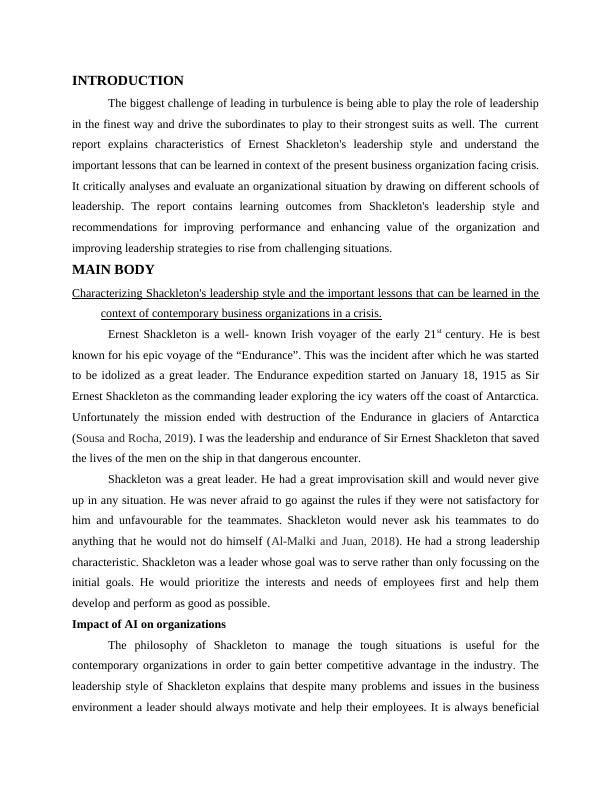 INTRODUCTION

The biggest challenge of leading in turbulence is being able to play the role of leadership in the finest way and drive the subordinates to play to their strongest suits as well. The current report explains characteristics of Ernest Shackleton's leadership style and understand the important lessons that can be learned in context of the present business organization facing crisis. It critically analyses and evaluate an organizational situation by drawing on different schools of leadership. The report contains learning outcomes from Shackleton's leadership style and recommendations for improving performance and enhancing value of the organization and improving leadership strategies to rise from challenging situations.

MAIN BODY

Characterizing Shackleton's leadership style and the important lessons that can be learned in the context of contemporary business organizations in a crisis.

Ernest Shackleton is a well- known Irish voyager of the early 21$^{st}$ century. He is best known for his epic voyage of the “Endurance”. This was the incident after which he was started to be idolized as a great leader. The Endurance expedition started on January 18, 1915 as Sir Ernest Shackleton as the commanding leader exploring the icy waters off the coast of Antarctica. Unfortunately the mission ended with destruction of the Endurance in glaciers of Antarctica (Sousa and Rocha, 2019). I was the leadership and endurance of Sir Ernest Shackleton that saved the lives of the men on the ship in that dangerous encounter.

Shackleton was a great leader. He had a great improvisation skill and would never give up in any situation. He was never afraid to go against the rules if they were not satisfactory for him and unfavourable for the teammates. Shackleton would never ask his teammates to do anything that he would not do himself (Al-Malki and Juan, 2018). He had a strong leadership characteristic. Shackleton was a leader whose goal was to serve rather than only focussing on the initial goals. He would prioritize the interests and needs of employees first and help them develop and perform as good as possible.

Impact of AI on organizations

The philosophy of Shackleton to manage the tough situations is useful for the contemporary organizations in order to gain better competitive advantage in the industry. The leadership style of Shackleton explains that despite many problems and issues in the business environment a leader should always motivate and help their employees. It is always beneficial